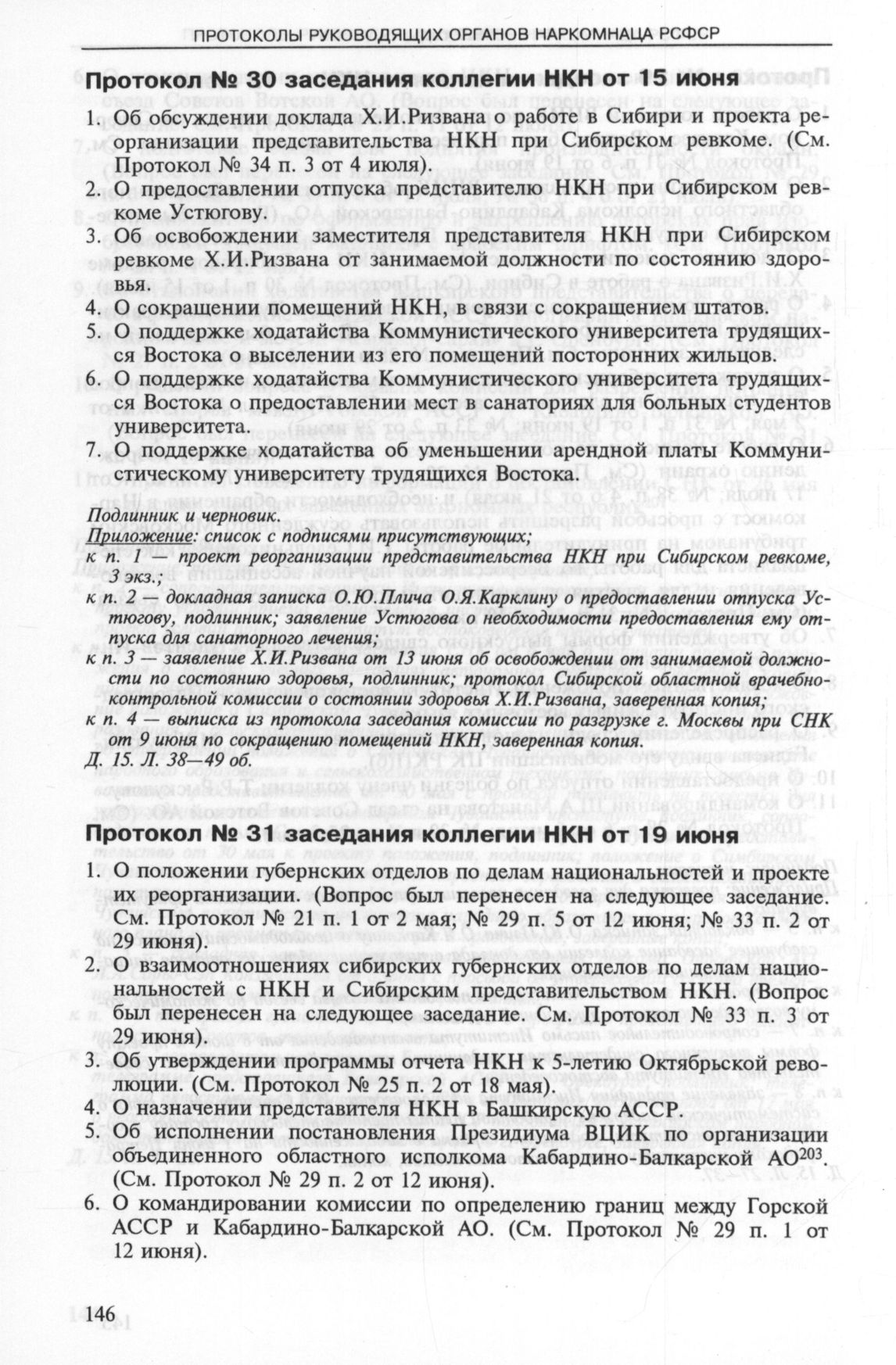 ПРОТОКОЛЫ РУКОВОДЯЩИХ ОРГАНОВ НАРКОМНАЦА РСФСР

Протокол № 30 заседания коллегии НКН от 15 июня

1. Об обсуждении доклада Х.И.Ризвана о работе в Сибири и проекта реорганизации представительства НКН при Сибирском ревкоме. (См. Протокол № 34 п. 3 от 4 июля).
2. О предоставлении отпуска представителю НКН при Сибирском ревкоме Устюгову.
3. Об освобождении заместителя представителя НКН при Сибирском ревкоме Х.И.Ризвана от занимаемой должности по состоянию здоровья.
4. О сокращении помещений НКН, в связи с сокращением штатов.
5. О поддержке ходатайства Коммунистического университета трудящихся Востока о выселении из его помещений посторонних жильцов.
6. О поддержке ходатайства Коммунистического университета трудящихся Востока о предоставлении мест в санаториях для больных студентов университета.
7. О поддержке ходатайства об уменьшении арендной платы Коммунистическому университету трудящихся Востока.

Подлинник и черновик.
Приложение: список с подписями присутствующих;
к п. 1 — проект реорганизации представительства НКН при Сибирском ревкоме, 3 экз.;
к п. 2 — докладная записка О.Ю.Плича О.Я.Карклину о предоставлении отпуска Устюгову, подлинник; заявление Устюгова о необходимости предоставления ему отпуска для санаторного лечения;
к п. 3 — заявление Х.И.Ризвана от 13 июня об освобождении от занимаемой должности по состоянию здоровья, подлинник; протокол Сибирской областной врачебно-контрольной комиссии о состоянии здоровья Х.И.Ризвана, заверенная копия;
к п. 4 — выписка из протокола заседания комиссии по разгрузке г. Москвы при СНК от 9 июня по сокращению помещений НКН, заверенная копия.
Д. 15. Л. 38—49 об.

Протокол № 31 заседания коллегии НКН от 19 июня

1. О положении губернских отделов по делам национальностей и проекте их реорганизации. (Вопрос был перенесен на следующее заседание. См. Протокол № 21 п. 1 от 2 мая; № 29 п. 5 от 12 июня; № 33 п. 2 от 29 июня).
2. О взаимоотношениях сибирских губернских отделов по делам национальностей с НКН и Сибирским представительством НКН. (Вопрос был перенесен на следующее заседание. См. Протокол № 33 п. 3 от 29 июня).
3. Об утверждении программы отчета НКН к 5-летию Октябрьской революции. (См. Протокол № 25 п. 2 от 18 мая).
4. О назначении представителя НКН в Башкирскую АССР.
5. Об исполнении постановления Президиума ВЦИК по организации объединенного областного исполкома Кабардино-Балкарской АО$^{203}$. (См. Протокол № 29 п. 2 от 12 июня).
6. О командировании комиссии по определению границ между Горской АССР и Кабардино-Балкарской АО. (См. Протокол № 29 п. 1 от 12 июня).

146